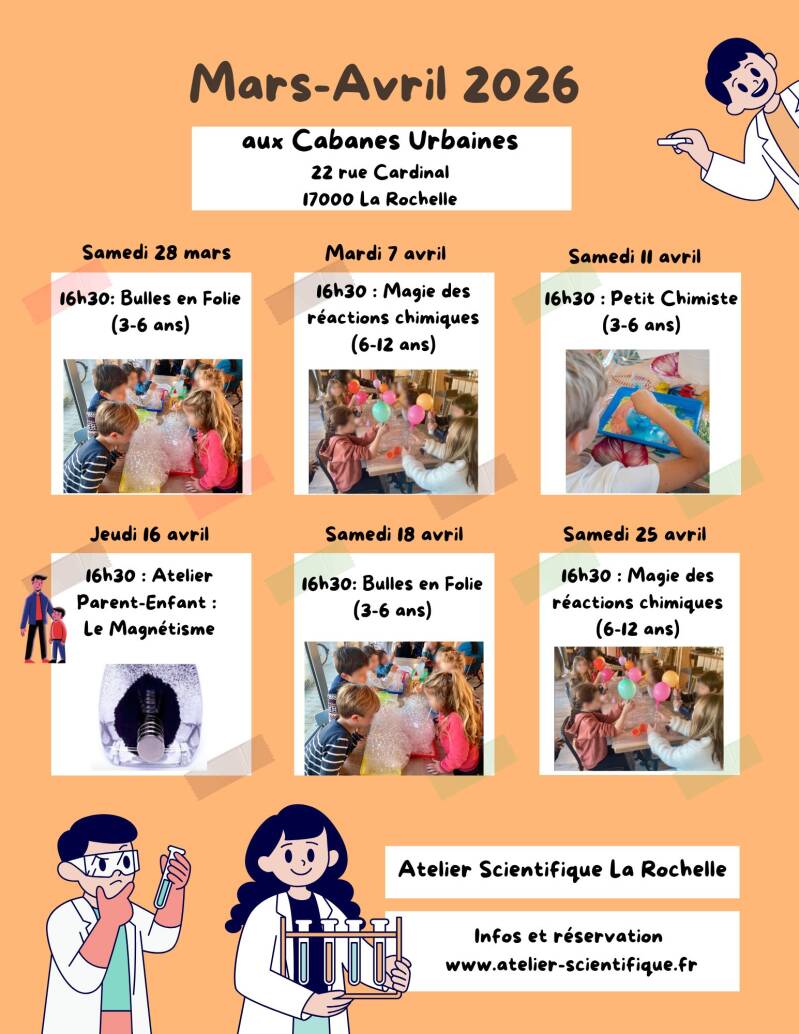 Mars-Avril 2026

aux Cabanes Urbaines
22 rue Cardinal
17000 La Rochelle

Samedi 28 mars

16h30: Bulles en Folie
(3-6 ans)

Mardi 7 avril

16h30 : Magie des réactions chimiques
(6-12 ans)

Samedi 11 avril

16h30 : Petit Chimiste
(3-6 ans)

Jeudi 16 avril

16h30 : Atelier Parent-Enfant :
Le Magnétisme

Samedi 18 avril

16h30: Bulles en Folie
(3-6 ans)

Samedi 25 avril

16h30 : Magie des réactions chimiques
(6-12 ans)

Atelier Scientifique La Rochelle

Infos et réservation
www.atelier-scientifique.fr